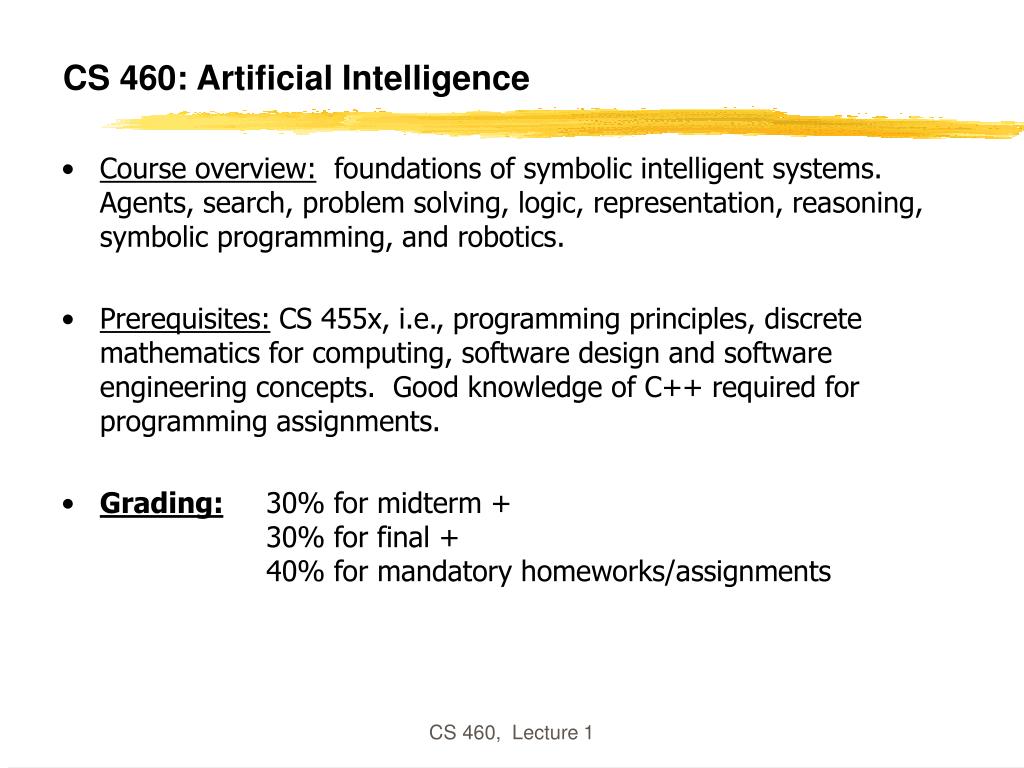 CS 460: Artificial Intelligence

• Course overview: foundations of symbolic intelligent systems. Agents, search, problem solving, logic, representation, reasoning, symbolic programming, and robotics.

• Prerequisites: CS 455x, i.e., programming principles, discrete mathematics for computing, software design and software engineering concepts. Good knowledge of C++ required for programming assignments.

• Grading: 30% for midterm +
30% for final +
40% for mandatory homeworks/assignments

CS 460, Lecture 1